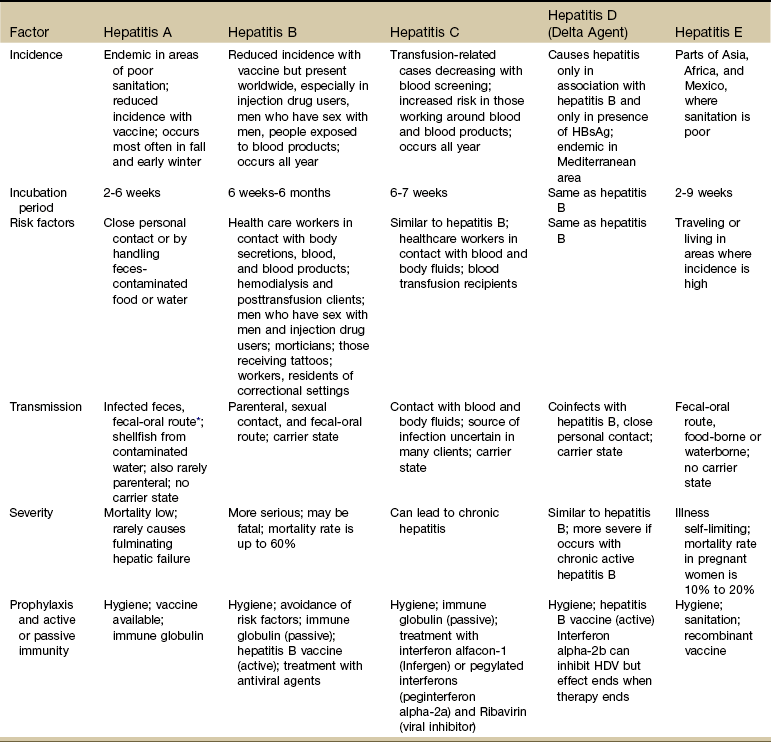 | Factor | Hepatitis A | Hepatitis B | Hepatitis C | Hepatitis D (Delta Agent) | Hepatitis E |
|---|---|---|---|---|---|
| Incidence | Endemic in areas of poor sanitation; reduced incidence with vaccine; occurs most often in fall and early winter | Reduced incidence with vaccine but present worldwide, especially in injection drug users, men who have sex with men, people exposed to blood products; occurs all year | Transfusion-related cases decreasing with blood screening; increased risk in those working around blood and blood products; occurs all year | Causes hepatitis only in association with hepatitis B and only in presence of HBsAg; endemic in Mediterranean area | Parts of Asia, Africa, and Mexico, where sanitation is poor |
| Incubation period | 2-6 weeks | 6 weeks-6 months | 6-7 weeks | Same as hepatitis B | 2-9 weeks |
| Risk factors | Close personal contact or by handling feces-contaminated food or water | Health care workers in contact with body secretions, blood, and blood products; hemodialysis and posttransfusion clients; men who have sex with men and injection drug users; morticians; those receiving tattoos; workers, residents of correctional settings | Similar to hepatitis B; healthcare workers in contact with blood and body fluids; blood transfusion recipients | Same as hepatitis B | Traveling or living in areas where incidence is high |
| Transmission | Infected feces, fecal-oral route*; shellfish from contaminated water; also rarely parenteral; no carrier state | Parenteral, sexual contact, and fecal-oral route; carrier state | Contact with blood and body fluids; source of infection uncertain in many clients; carrier state | Coinfects with hepatitis B, close personal contact; carrier state | Fecal-oral route, food-borne or waterborne; no carrier state |
| Severity | Mortality low; rarely causes fulminating hepatic failure | More serious; may be fatal; mortality rate is up to 60% | Can lead to chronic hepatitis | Similar to hepatitis B; more severe if occurs with chronic active hepatitis B | Illness self-limiting; mortality rate in pregnant women is 10% to 20% |
| Prophylaxis and active or passive immunity | Hygiene; vaccine available; immune globulin | Hygiene; avoidance of risk factors; immune globulin (passive); hepatitis B vaccine (active); treatment with antiviral agents | Hygiene; immune globulin (passive); treatment with interferon alfacon-1 (Infergen) or pegylated interferons (peginterferon alpha-2a) and Ribavirin (viral inhibitor) | Hygiene; hepatitis B vaccine (active) Interferon alpha-2b can inhibit HDV but effect ends when therapy ends | Hygiene; sanitation; recombinant vaccine |